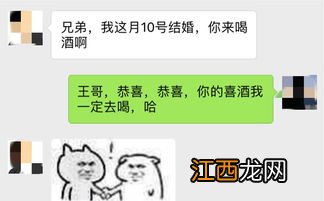 兄弟，我这月10号结婚，你来喝酒啊

王哥，恭喜，恭喜，你的喜酒我一定去喝，哈

!

江西龙网